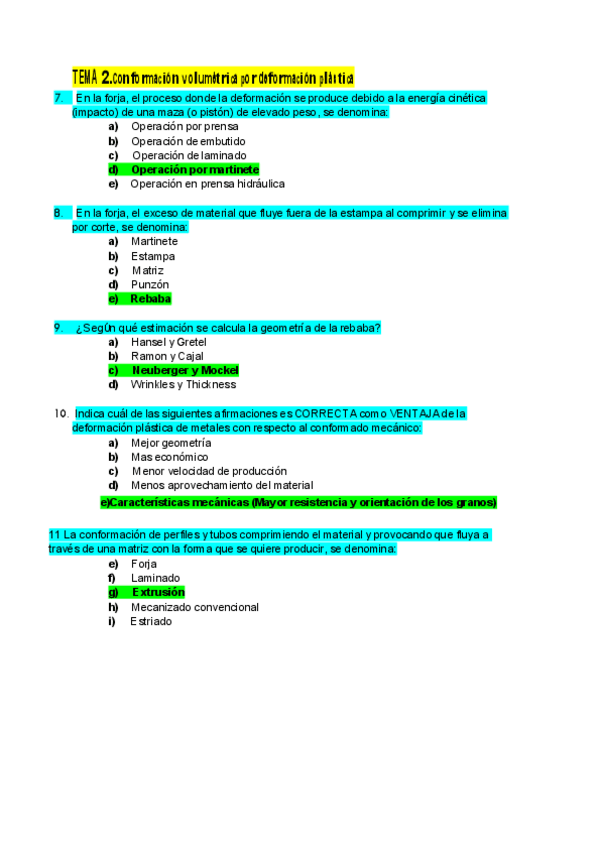 TEMA 2.conformación volumétrica por deformación plástica

7. En la forja, el proceso donde la deformación se produce debido a la energía cinética (impacto) de una maza (o pistón) de elevado peso, se denomina:

a) Operación por prensa
b) Operación de embutido
c) Operación de laminado
d) Operación por martinete
e) Operación en prensa hidráulica

8. En la forja, el exceso de material que fluye fuera de la estampa al comprimir y se elimina por corte, se denomina:

a) Martinete
b) Estampa
c) Matriz
d) Punzón
e) Rebaba

9. ¿Según qué estimación se calcula la geometría de la rebaba?

a) Hansel y Gretel
b) Ramon y Cajal
c) Neuberger y Mockel
d) Wrinkles y Thickness

10. Indica cuál de las siguientes afirmaciones es CORRECTA como VENTAJA de la deformación plástica de metales con respecto al conformado mecánico:

a) Mejor geometría
b) Mas económico
c) Menor velocidad de producción
d) Menos aprovechamiento del material

e)Características mecánicas (Mayor resistencia y orientación de los granos)

11 La conformación de perfiles y tubos comprimiendo el material y provocando que fluya a través de una matriz con la forma que se quiere producir, se denomina:

e) Forja
f) Laminado
g) Extrusión
h) Mecanizado convencional
i) Estriado